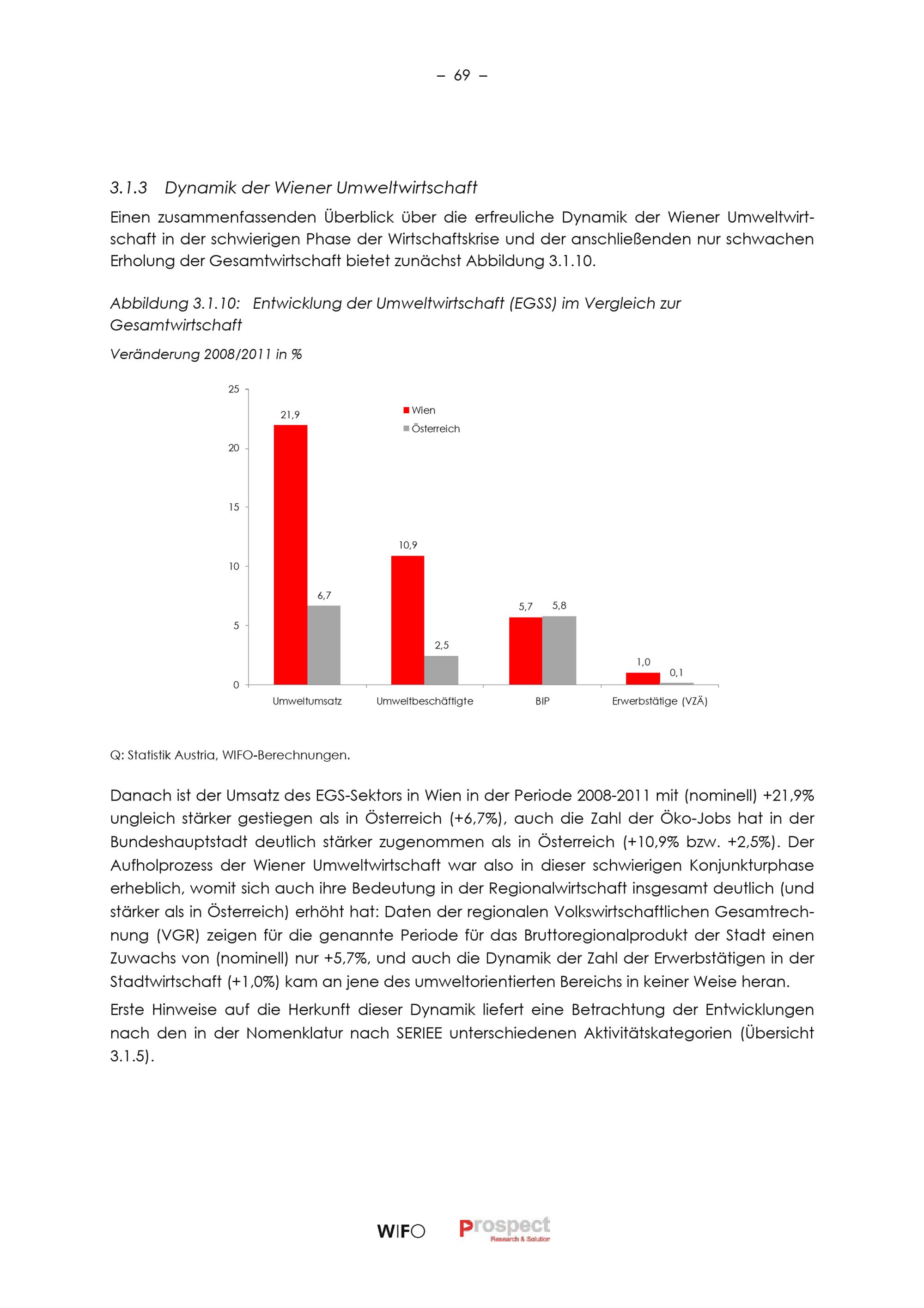 – 69 –

3.1.3 Dynamik der Wiener Umweltwirtschaft

Einen zusammenfassenden Überblick über die erfreuliche Dynamik der Wiener Umweltwirtschaft in der schwierigen Phase der Wirtschaftskrise und der anschließenden nur schwachen Erholung der Gesamtwirtschaft bietet zunächst Abbildung 3.1.10.

Abbildung 3.1.10: Entwicklung der Umweltwirtschaft (EGSS) im Vergleich zur Gesamtwirtschaft

Veränderung 2008/2011 in %

25
20
15
10
5
0

Wien
Österreich

21,9
6,7
10,9
2,5
5,7
5,8
1,0
0,1

Umweltumsatz
Umweltbeschäftigte
BIP
Erwerbstätige (VZÄ)

Q: Statistik Austria, WIFO-Berechnungen.

Danach ist der Umsatz des EGS-Sektors in Wien in der Periode 2008-2011 mit (nominell) +21,9% ungleich stärker gestiegen als in Österreich (+6,7%), auch die Zahl der Öko-Jobs hat in der Bundeshauptstadt deutlich stärker zugenommen als in Österreich (+10,9% bzw. +2,5%). Der Aufholprozess der Wiener Umweltwirtschaft war also in dieser schwierigen Konjunkturphase erheblich, womit sich auch ihre Bedeutung in der Regionalwirtschaft insgesamt deutlich (und stärker als in Österreich) erhöht hat: Daten der regionalen Volkswirtschaftlichen Gesamtrechnung (VGR) zeigen für die genannte Periode für das Bruttoregionalprodukt der Stadt einen Zuwachs von (nominell) nur +5,7%, und auch die Dynamik der Zahl der Erwerbstätigen in der Stadtwirtschaft (+1,0%) kam an jene des umweltorientierten Bereichs in keiner Weise heran.

Erste Hinweise auf die Herkunft dieser Dynamik liefert eine Betrachtung der Entwicklungen nach den in der Nomenklatur nach SERIEE unterschiedenen Aktivitätskategorien (Übersicht 3.1.5).

WIFO Prospect Research & Solution